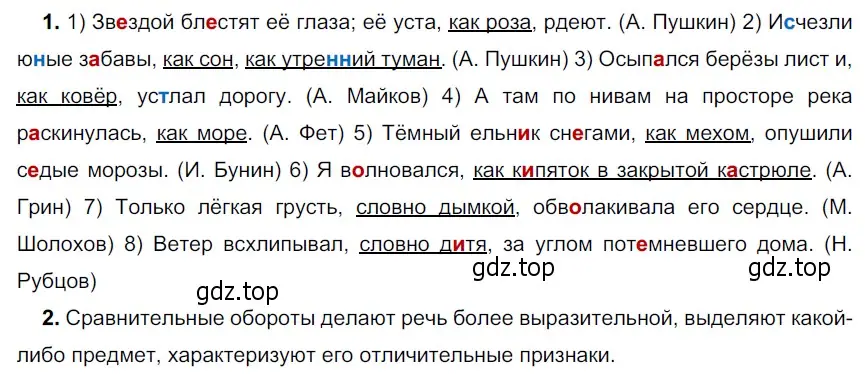 **1.** 1) Звездой блестят её глаза; её уста, как роза, рдеют. (А. Пушкин) 2) Исчезли юные забавы, как сон, как утренний туман. (А. Пушкин) 3) Осыпался берёзы лист и, как ковёр, устлал дорогу. (А. Майков) 4) А там по нивам на просторе река раскинулась, как море. (А. Фет) 5) Тёмный ельник снегами, как мехом, опушили седые морозы. (И. Бунин) 6) Я волновался, как кипяток в закрытой кастрюле. (А. Грин) 7) Только лёгкая грусть, словно дымкой, обволакивала его сердце. (М. Шолохов) 8) Ветер всхлипывал, словно дитя, за углом потемневшего дома. (Н. Рубцов)

gdz.top gdz.top

gdz.top

**2.** Сравнительные обороты делают речь более выразительной, выделяют какой-либо предмет, характеризуют его отличительные признаки.